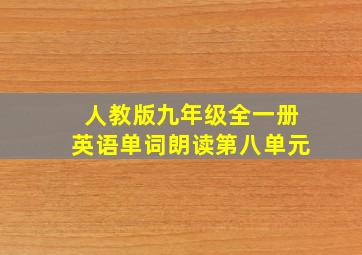 人教版九年级全一册
英语单词朗读第八单元